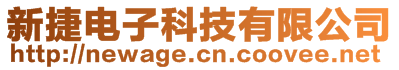 新捷电子科技有限公司
http://newage.cn.coovee.net